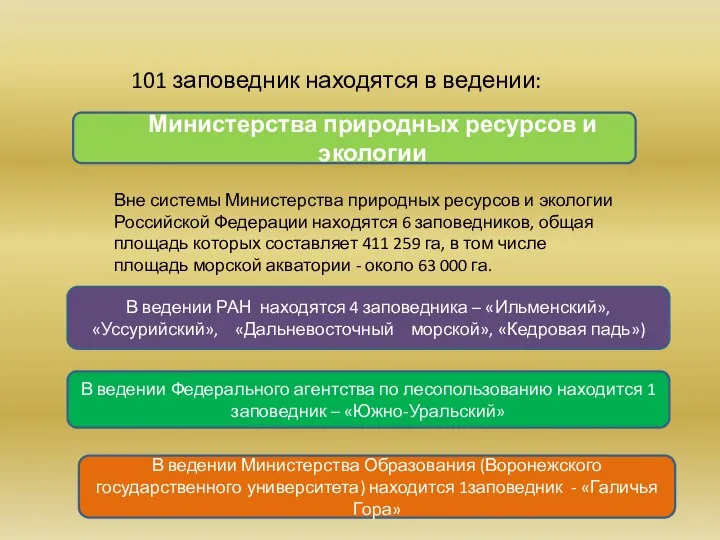 101 заповедник находятся в ведении:

Министерства природных ресурсов и экологии

Вне системы Министерства природных ресурсов и экологии Российской Федерации находятся 6 заповедников, общая площадь которых составляет 411 259 га, в том числе площадь морской акватории - около 63 000 га.

В ведении РАН находятся 4 заповедника – «Ильменский», «Уссурийский», «Дальневосточный морской», «Кедровая падь»)

В ведении Федерального агентства по лесопользованию находится 1 заповедник – «Южно-Уральский»

В ведении Министерства Образования (Воронежского государственного университета) находится 1заповедник - «Галичья Гора»